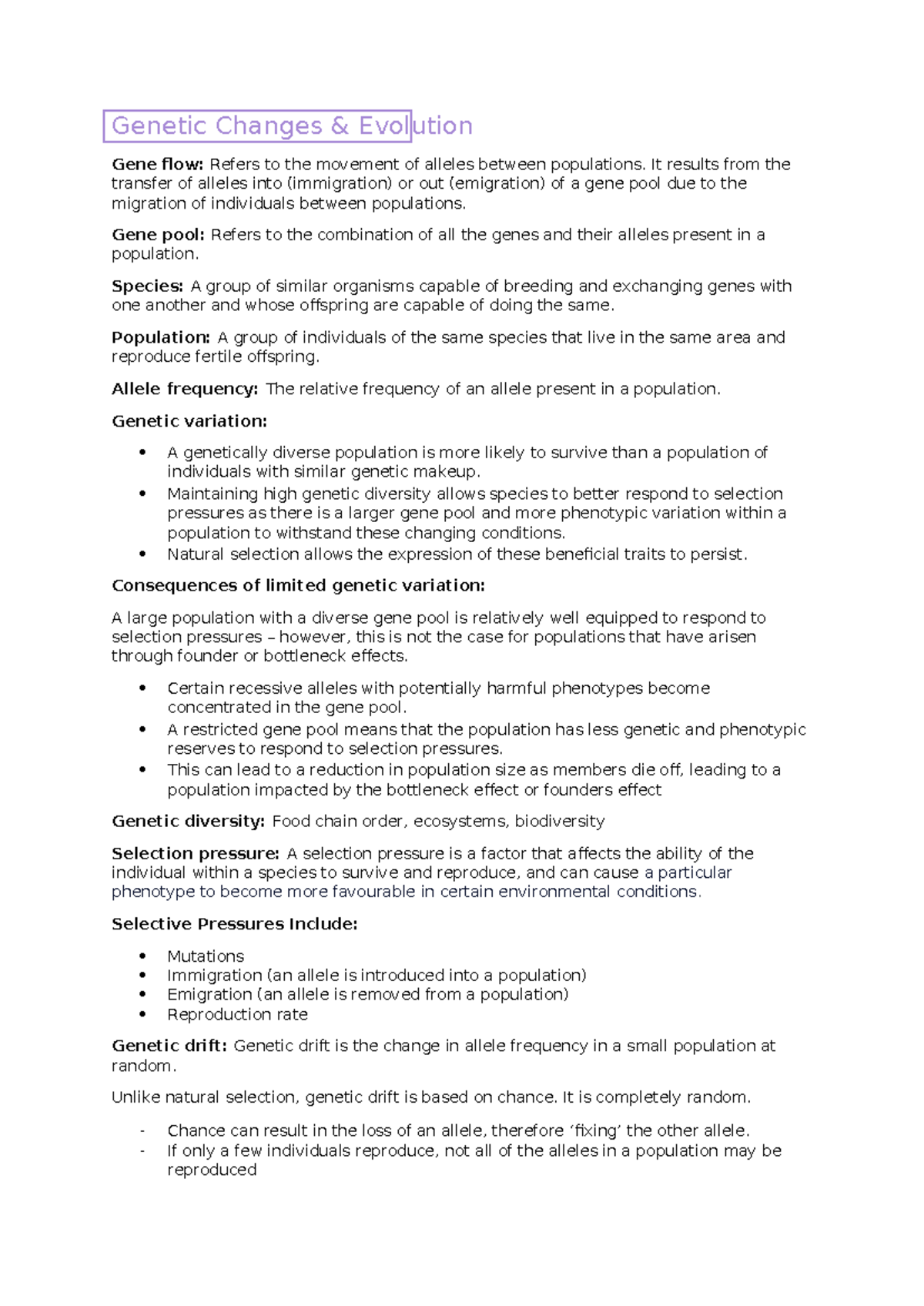 Genetic Changes & Evolution

Gene flow: Refers to the movement of alleles between populations. It results from the transfer of alleles into (immigration) or out (emigration) of a gene pool due to the migration of individuals between populations.

Gene pool: Refers to the combination of all the genes and their alleles present in a population.

Species: A group of similar organisms capable of breeding and exchanging genes with one another and whose offspring are capable of doing the same.

Population: A group of individuals of the same species that live in the same area and reproduce fertile offspring.

Allele frequency: The relative frequency of an allele present in a population.

Genetic variation:

• A genetically diverse population is more likely to survive than a population of individuals with similar genetic makeup.
• Maintaining high genetic diversity allows species to better respond to selection pressures as there is a larger gene pool and more phenotypic variation within a population to withstand these changing conditions.
• Natural selection allows the expression of these beneficial traits to persist.

Consequences of limited genetic variation:

A large population with a diverse gene pool is relatively well equipped to respond to selection pressures – however, this is not the case for populations that have arisen through founder or bottleneck effects.

• Certain recessive alleles with potentially harmful phenotypes become concentrated in the gene pool.
• A restricted gene pool means that the population has less genetic and phenotypic reserves to respond to selection pressures.
• This can lead to a reduction in population size as members die off, leading to a population impacted by the bottleneck effect or founders effect

Genetic diversity: Food chain order, ecosystems, biodiversity

Selection pressure: A selection pressure is a factor that affects the ability of the individual within a species to survive and reproduce, and can cause a particular phenotype to become more favourable in certain environmental conditions.

Selective Pressures Include:

• Mutations
• Immigration (an allele is introduced into a population)
• Emigration (an allele is removed from a population)
• Reproduction rate

Genetic drift: Genetic drift is the change in allele frequency in a small population at random.

Unlike natural selection, genetic drift is based on chance. It is completely random.

- Chance can result in the loss of an allele, therefore 'fixing' the other allele.
- If only a few individuals reproduce, not all of the alleles in a population may be reproduced